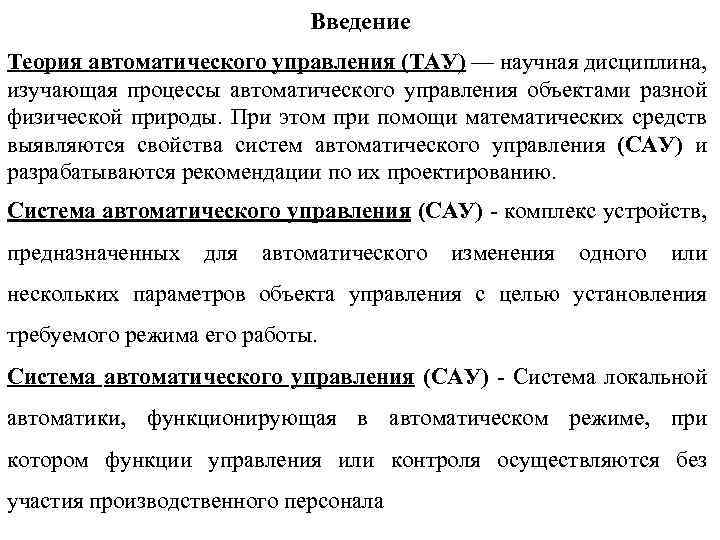 Введение

Теория автоматического управления (ТАУ) — научная дисциплина, изучающая процессы автоматического управления объектами разной физической природы. При этом при помощи математических средств выявляются свойства систем автоматического управления (САУ) и разрабатываются рекомендации по их проектированию.

Система автоматического управления (САУ) - комплекс устройств, предназначенных для автоматического изменения одного или нескольких параметров объекта управления с целью установления требуемого режима его работы.

Система автоматического управления (САУ) - Система локальной автоматики, функционирующая в автоматическом режиме, при котором функции управления или контроля осуществляются без участия производственного персонала